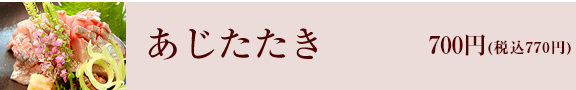 あじたたき

700円(税込770円)